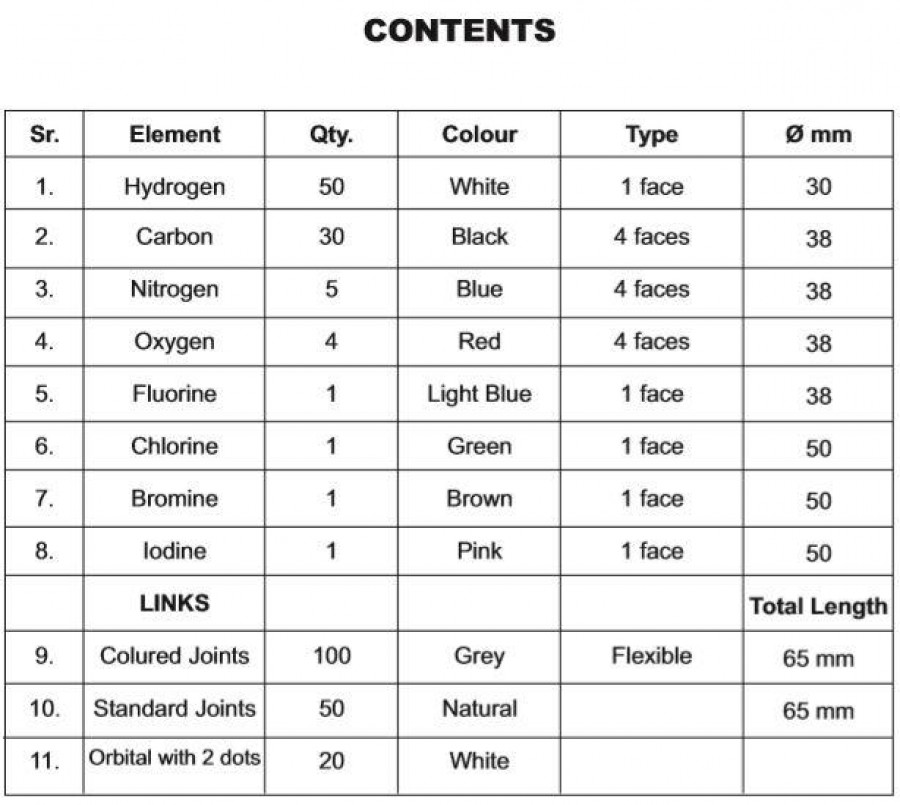 CONTENTS

| Sr. | Element | Qty. | Colour | Type | Ø mm |
|---|---|---|---|---|---|
| 1. | Hydrogen | 50 | White | 1 face | 30 |
| 2. | Carbon | 30 | Black | 4 faces | 38 |
| 3. | Nitrogen | 5 | Blue | 4 faces | 38 |
| 4. | Oxygen | 4 | Red | 4 faces | 38 |
| 5. | Fluorine | 1 | Light Blue | 1 face | 38 |
| 6. | Chlorine | 1 | Green | 1 face | 50 |
| 7. | Bromine | 1 | Brown | 1 face | 50 |
| 8. | Iodine | 1 | Pink | 1 face | 50 |
| | LINKS | | | | Total Length |
| 9. | Colured Joints | 100 | Grey | Flexible | 65 mm |
| 10. | Standard Joints | 50 | Natural | | 65 mm |
| 11. | Orbital with 2 dots | 20 | White | | |